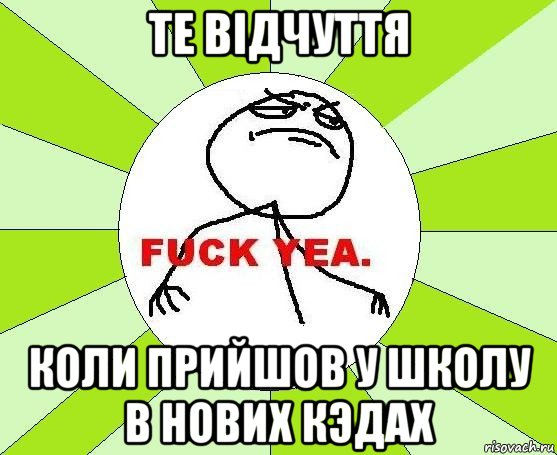 ТЕ ВІДЧУТТЯ

FUCK YEA.

КОЛИ ПРИЙШОВ У ШКОЛУ В НОВИХ КЭДАХ

risovach.ru